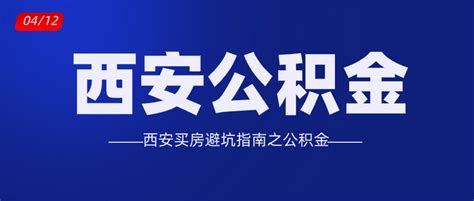 04/12

西安公积金

——西安买房避坑指南之公积金——